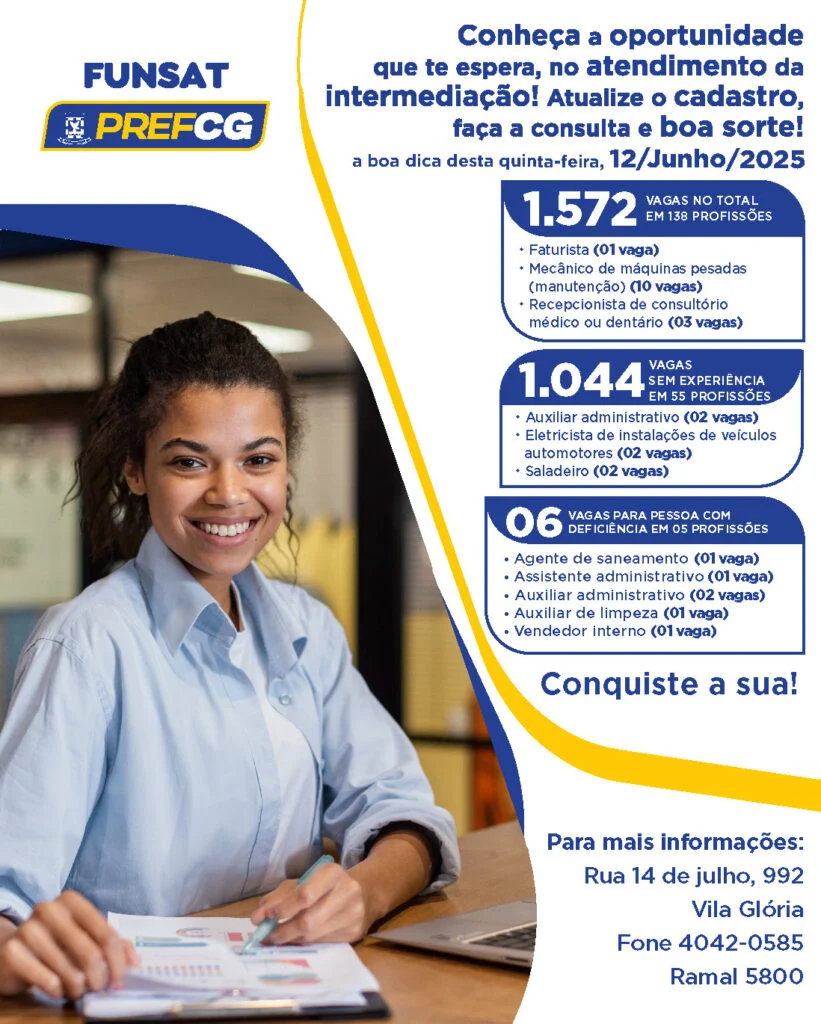 FUNSAT

PREFCG

Conheça a oportunidade que te espera, no atendimento da intermediação! Atualize o cadastro, faça a consulta e boa sorte!

a boa dica desta quinta-feira, 12/Junho/2025

1.572 VAGAS NO TOTAL EM 138 PROFISSÕES

• Faturista (01 vaga)
• Mecânico de máquinas pesadas (manutenção) (10 vagas)
• Recepcionista de consultório médico ou dentário (03 vagas)

1.044 VAGAS SEM EXPERIÊNCIA EM 55 PROFISSÕES

• Auxiliar administrativo (02 vagas)
• Eletricista de instalações de veículos automotores (02 vagas)
• Saladeiro (02 vagas)

06 VAGAS PARA PESSOA COM DEFICIÊNCIA EM 05 PROFISSÕES

• Agente de saneamento (01 vaga)
• Assistente administrativo (01 vaga)
• Auxiliar administrativo (02 vagas)
• Auxiliar de limpeza (01 vaga)
• Vendedor interno (01 vaga)

Conquiste a sua!

Para mais informações:
Rua 14 de julho, 992
Vila Glória
Fone 4042-0585
Ramal 5800